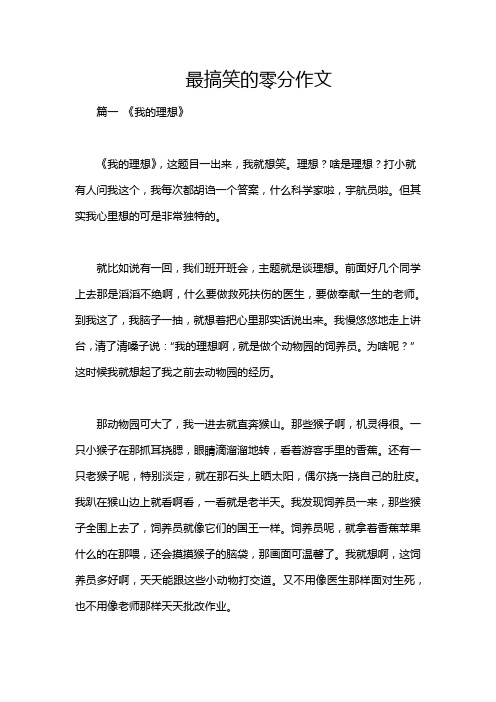 最搞笑的零分作文

篇一 《我的理想》

《我的理想》，这题目一出来，我就想笑。理想？啥是理想？打小就有人问我这个，我每次都胡诌一个答案，什么科学家啦，宇航员啦。但其实我心里想的可是非常独特的。

就比如说有一回，我们班开班会，主题就是谈理想。前面好几个同学上去那是滔滔不绝啊，什么要做救死扶伤的医生，要做奉献一生的老师。到我这了，我脑子一抽，就想着把心里那实话说出来。我慢悠悠地走上讲台，清了清嗓子说："我的理想啊，就是做个动物园的饲养员。为啥呢？"这时候我就想起了我之前去动物园的经历。

那动物园可大了，我一进去就直奔猴山。那些猴子啊，机灵得很。一只小猴子在那抓耳挠腮，眼睛滴溜溜地转，看着游客手里的香蕉。还有一只老猴子呢，特别淡定，就在那石头上晒太阳，偶尔挠一挠自己的肚皮。我趴在猴山边上就看啊看，一看就是老半天。我发现饲养员一来，那些猴子全围上去了，饲养员就像它们的国王一样。饲养员呢，就拿着香蕉苹果什么的在那喂，还会摸摸猴子的脑袋，那画面可温馨了。我就想啊，这饲养员多好啊，天天能跟这些小动物打交道。又不用像医生那样面对生死，也不用像老师那样天天批改作业。